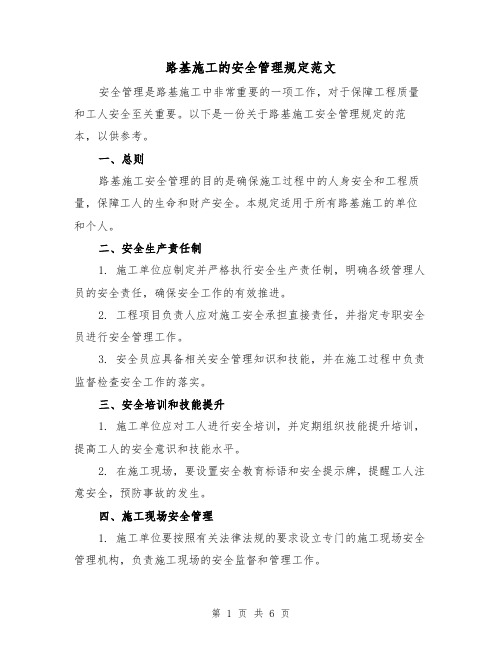 路基施工的安全管理规定范文

安全管理是路基施工中非常重要的一项工作，对于保障工程质量和工人安全至关重要。以下是一份关于路基施工安全管理规定的范本，以供参考。

一、总则

路基施工安全管理的目的是确保施工过程中的人身安全和工程质量，保障工人的生命和财产安全。本规定适用于所有路基施工的单位和个人。

二、安全生产责任制

1. 施工单位应制定并严格执行安全生产责任制，明确各级管理人员的安全责任，确保安全工作的有效推进。

2. 工程项目负责人应对施工安全承担直接责任，并指定专职安全员进行安全管理工作。

3. 安全员应具备相关安全管理知识和技能，并在施工过程中负责监督检查安全工作的落实。

三、安全培训和技能提升

1. 施工单位应对工人进行安全培训，并定期组织技能提升培训，提高工人的安全意识和技能水平。

2. 在施工现场，要设置安全教育标语和安全提示牌，提醒工人注意安全，预防事故的发生。

四、施工现场安全管理

1. 施工单位要按照有关法律法规的要求设立专门的施工现场安全管理机构，负责施工现场的安全监督和管理工作。

第 1 页 共 6 页